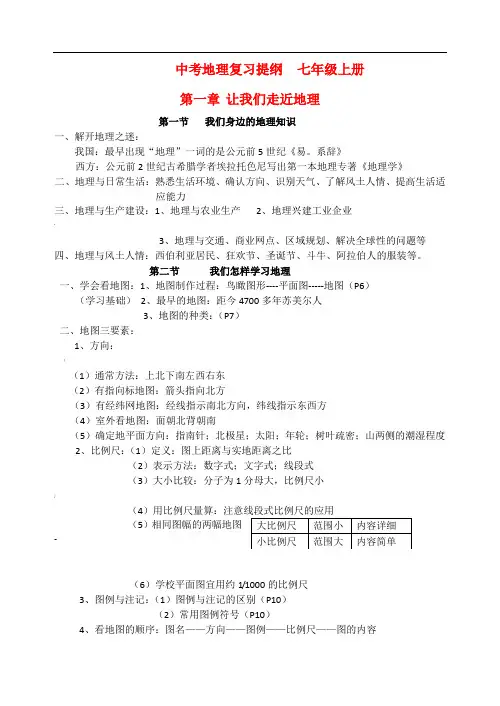 中考地理复习提纲　七年级上册

第一章 让我们走近地理

第一节　我们身边的地理知识

一、解开地理之迷：

我国：最早出现“地理”一词的是公元前5世纪《易。系辞》

西方：公元前2世纪古希腊学者埃拉托色尼写出第一本地理专著《地理学》

二、地理与日常生活：熟悉生活环境、确认方向、识别天气、了解风土人情、提高生活适应能力

三、地理与生产建设：1、地理与农业生产　2、地理兴建工业企业

3、地理与交通、商业网点、区域规划、解决全球性的问题等

四、地理与风土人情：西伯利亚居民、狂欢节、圣诞节、斗牛、阿拉伯人的服装等。

第二节　我们怎样学习地理

一、学会看地图：1、地图制作过程：鸟瞰图形----平面图-----地图（P6）

（学习基础）2、最早的地图：距今4700多年苏美尔人

3、地图的种类：（P7）

二、地图三要素：

1、方向：

（1）通常方法：上北下南左西右东

（2）有指向标地图：箭头指向北方

（3）有经纬网地图：经线指示南北方向，纬线指示东西方

（4）室外看地图：面朝北背朝南

（5）确定地平面方向：指南针；北极星；太阳；年轮；树叶疏密；山两侧的潮湿程度

2、比例尺：（1）定义：图上距离与实地距离之比

（2）表示方法：数字式；文字式；线段式

（3）大小比较：分子为1分母大，比例尺小

（4）用比例尺量算：注意线段式比例尺的应用

（5）相同图幅的两幅地图

| 大比例尺 | 范围小 | 内容详细 |
|---|---|---|
| 小比例尺 | 范围大 | 内容简单 |

（6）学校平面图宜用约1/1000的比例尺

3、图例与注记：（1）图例与注记的区别（P10）

（2）常用图例符号（P10）

4、看地图的顺序：图名——方向——图例——比例尺——图的内容